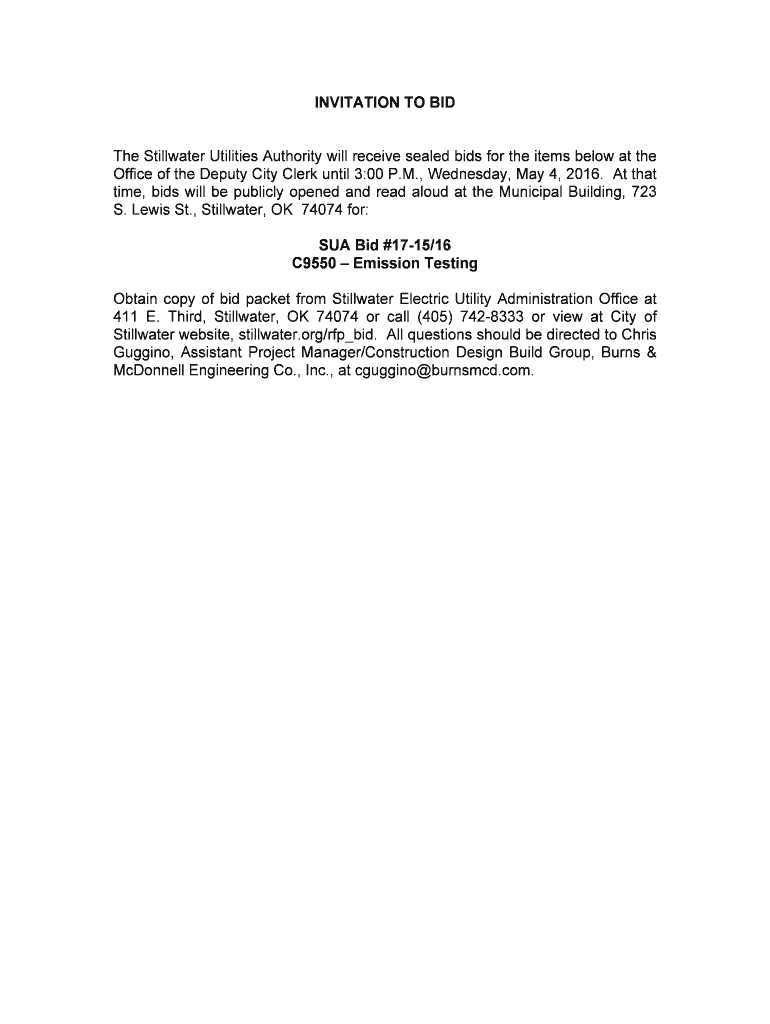 INVITATION TO BID

The Stillwater Utilities Authority will receive sealed bids for the items below at the Office of the Deputy City Clerk until 3:00 P.M., Wednesday, May 4, 2016. At that time, bids will be publicly opened and read aloud at the Municipal Building, 723 S. Lewis St., Stillwater, OK 74074 for:

SUA Bid #17-15/16
C9550 – Emission Testing

Obtain copy of bid packet from Stillwater Electric Utility Administration Office at 411 E. Third, Stillwater, OK 74074 or call (405) 742-8333 or view at City of Stillwater website, stillwater.org/rfp_bid. All questions should be directed to Chris Guggino, Assistant Project Manager/Construction Design Build Group, Burns & McDonnell Engineering Co., Inc., at cguggino@burnsmcd.com.